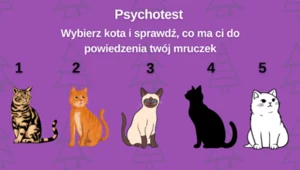 Psychotest

Wybierz kota i sprawdź, co ma ci do powiedzenia twój mruczek

1

2

3

4

5